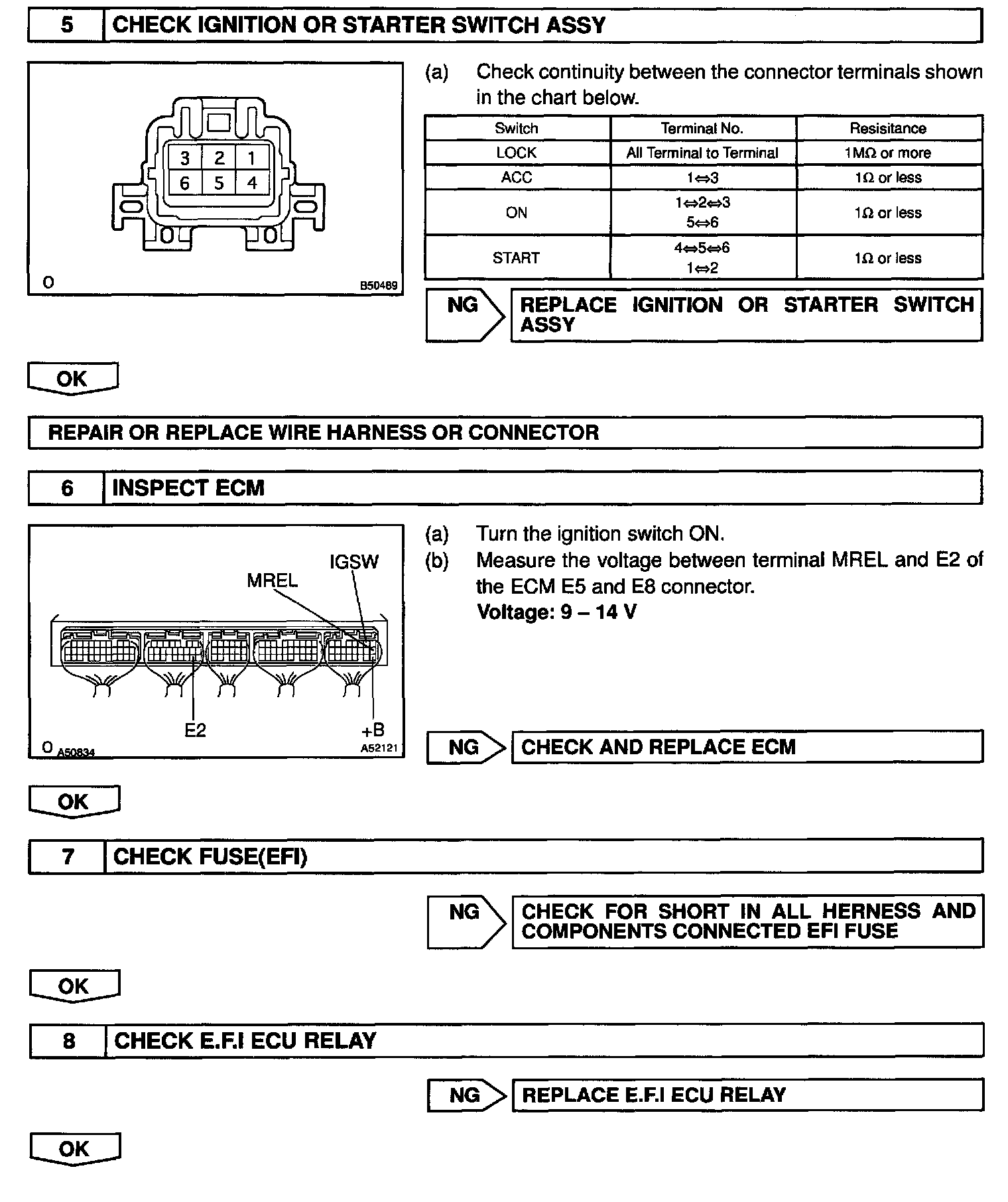 5 CHECK IGNITION OR STARTER SWITCH ASSY

3 2 1
6 5 4

O B50489

(a) Check continuity between the connector terminals shown in the chart below.

| Switch | Terminal No. | Resisitance |
|---|---|---|
| LOCK | All Terminal to Terminal | 1MΩ or more |
| ACC | 1⇔3 | 1Ω or less |
| ON | 1⇔2⇔3 5⇔6 | 1Ω or less |
| START | 4⇔5⇔6 1⇔2 | 1Ω or less |

NG REPLACE IGNITION OR STARTER SWITCH ASSY

OK

REPAIR OR REPLACE WIRE HARNESS OR CONNECTOR

6 INSPECT ECM

IGSW
MREL
E2
+B
O A50834 A52121

(a) Turn the ignition switch ON.
(b) Measure the voltage between terminal MREL and E2 of the ECM E5 and E8 connector.
Voltage: 9 – 14 V

NG CHECK AND REPLACE ECM

OK

7 CHECK FUSE(EFI)

NG CHECK FOR SHORT IN ALL HERNESS AND COMPONENTS CONNECTED EFI FUSE

OK

8 CHECK E.F.I ECU RELAY

NG REPLACE E.F.I ECU RELAY

OK